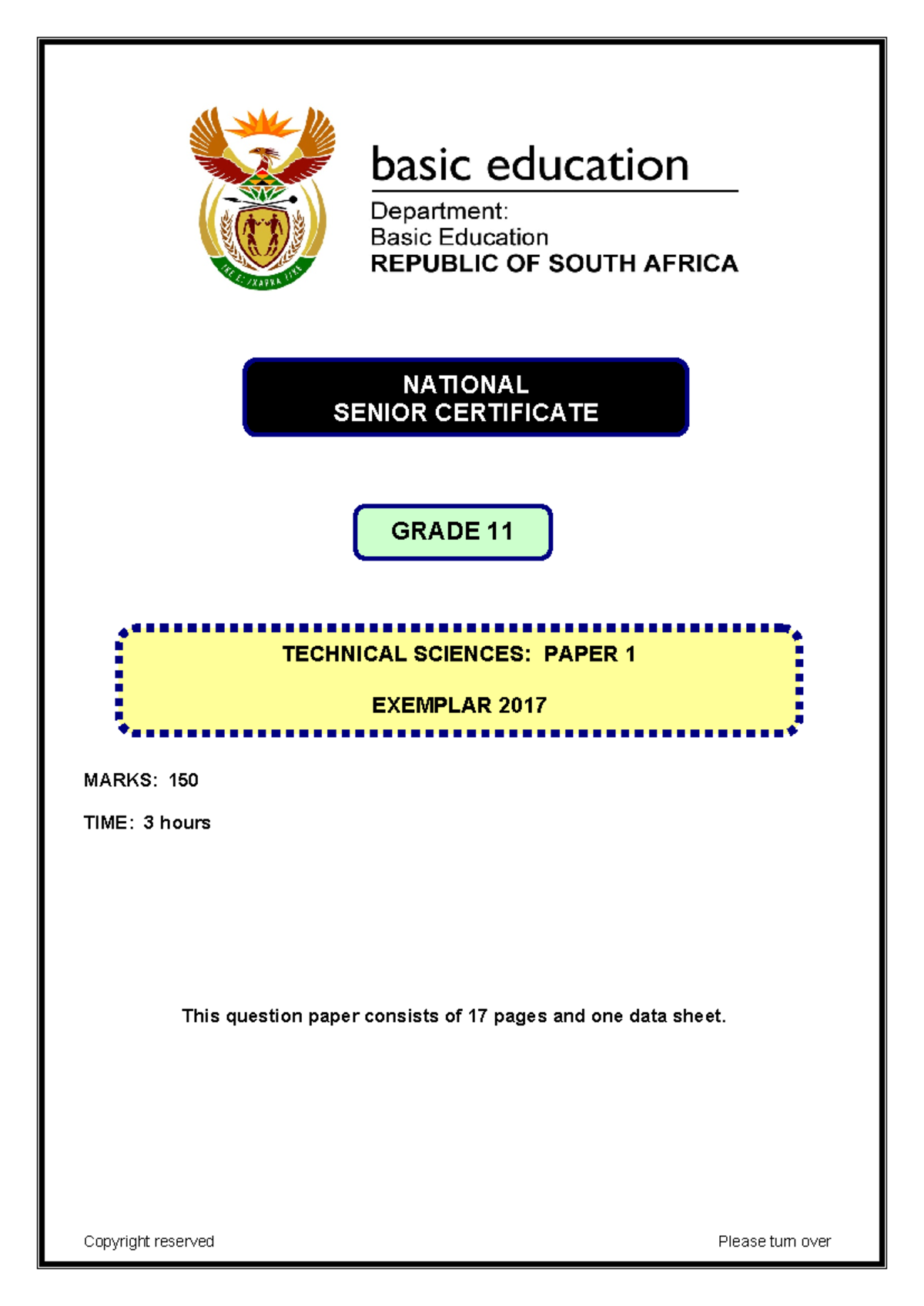 !KE E: /XARRA //KE

basic education

Department:
Basic Education
REPUBLIC OF SOUTH AFRICA

NATIONAL
SENIOR CERTIFICATE

GRADE 11

TECHNICAL SCIENCES: PAPER 1

EXEMPLAR 2017

MARKS: 150

TIME: 3 hours

This question paper consists of 17 pages and one data sheet.

Copyright reserved

Please turn over